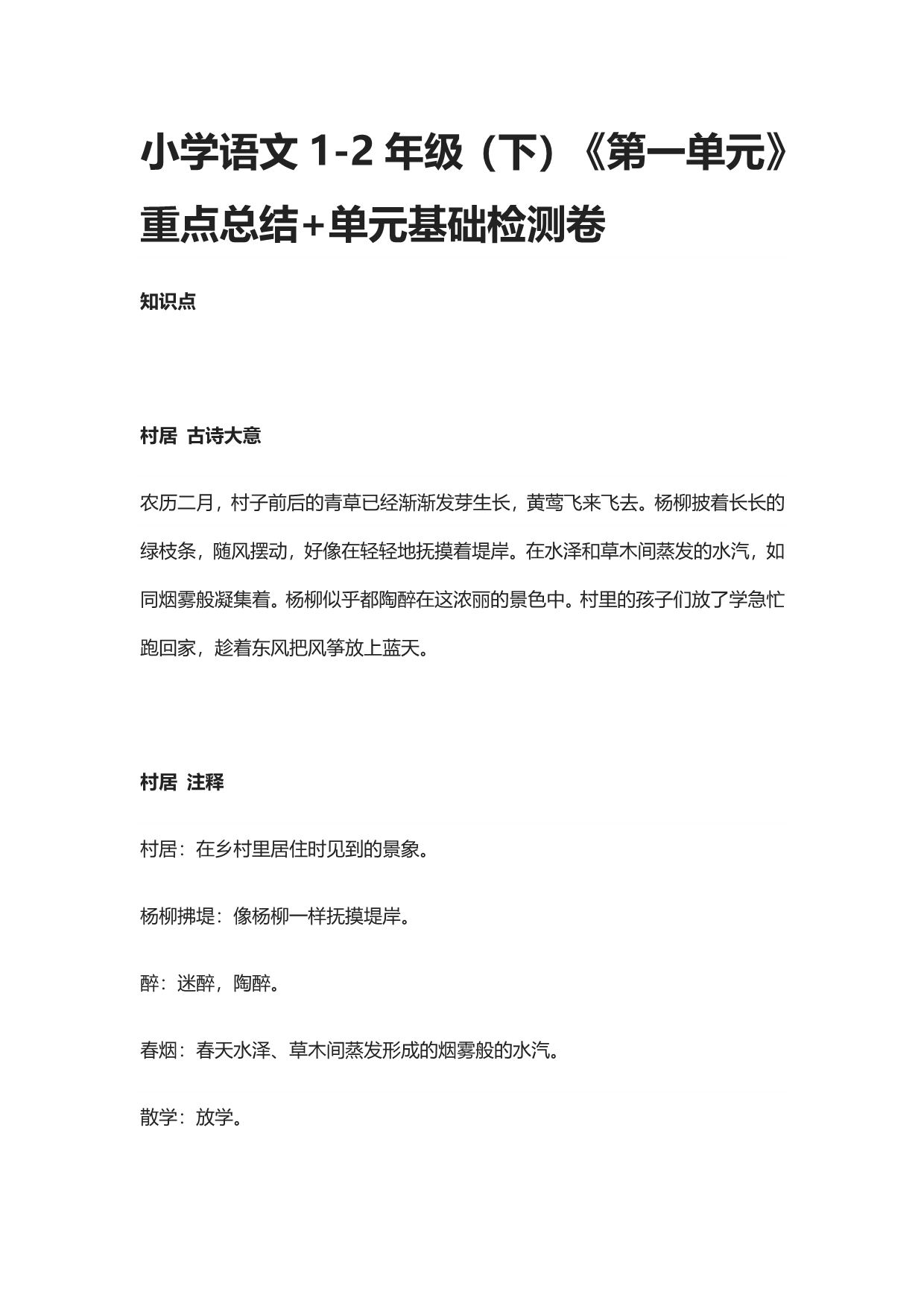 小学语文 1-2 年级（下）《第一单元》重点总结+单元基础检测卷

知识点

村居 古诗大意

农历二月，村子前后的青草已经渐渐发芽生长，黄莺飞来飞去。杨柳披着长长的绿枝条，随风摆动，好像在轻轻地抚摸着堤岸。在水泽和草木间蒸发的水汽，如同烟雾般凝集着。杨柳似乎都陶醉在这浓丽的景色中。村里的孩子们放了学急忙跑回家，趁着东风把风筝放上蓝天。

村居 注释

村居：在乡村里居住时见到的景象。

杨柳拂堤：像杨柳一样抚摸堤岸。

醉：迷醉，陶醉。

春烟：春天水泽、草木间蒸发形成的烟雾般的水汽。

散学：放学。